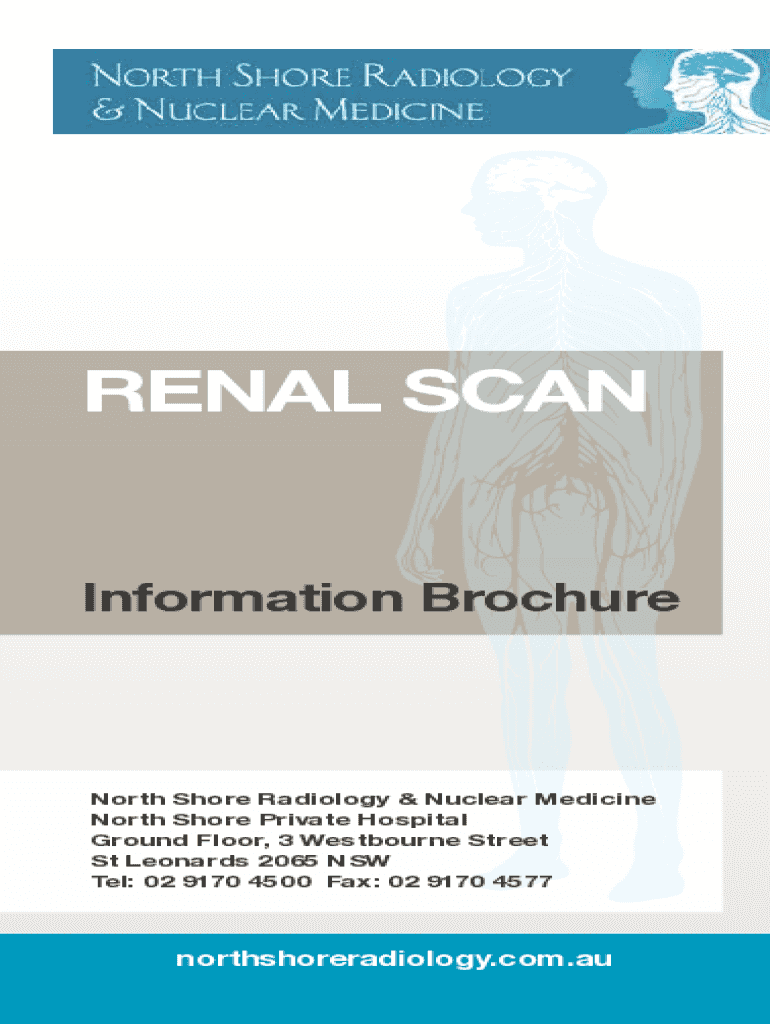 NORTH SHORE RADIOLOGY
& NUCLEAR MEDICINE

RENAL SCAN

Information Brochure

North Shore Radiology & Nuclear Medicine
North Shore Private Hospital
Ground Floor, 3 Westbourne Street
St Leonards 2065 NSW
Tel: 02 9170 4500 Fax: 02 9170 4577

northshoreradiology.com.au